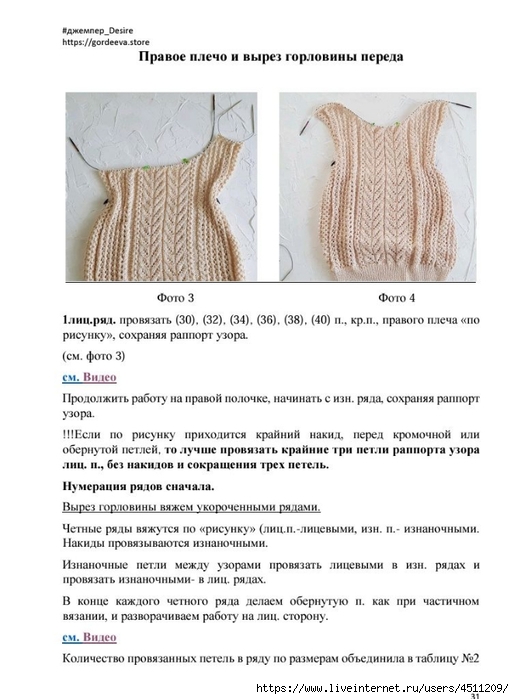 #джемпер_Desire
https://gordeeva.store

Правое плечо и вырез горловины переда

Фото 3

Фото 4

1лиц.ряд. провязать (30), (32), (34), (36), (38), (40) п., кр.п., правого плеча «по рисунку», сохраняя раппорт узора.

(см. фото 3)

см. Видео

Продолжить работу на правой полочке, начинать с изн. ряда, сохраняя раппорт узора.

!!!Если по рисунку приходится крайний накид, перед кромочной или обернутой петлей, то лучше провязать крайние три петли раппорта узора лиц. п., без накидов и сокращения трех петель.

Нумерация рядов сначала.

Вырез горловины вяжем укороченными рядами.

Четные ряды вяжутся по «рисунку» (лиц.п.-лицевыми, изн. п.- изнаночными. Накиды провязываются изнаночными.

Изнаночные петли между узорами провязать лицевыми в изн. рядах и провязать изнаночными- в лиц. рядах.

В конце каждого четного ряда делаем обернутую п. как при частичном вязании, и разворачиваем работу на лиц. сторону.

см. Видео

Количество провязанных петель в ряду по размерам объединила в таблицу №2

https://www.liveinternet.ru/users/4511209/

31